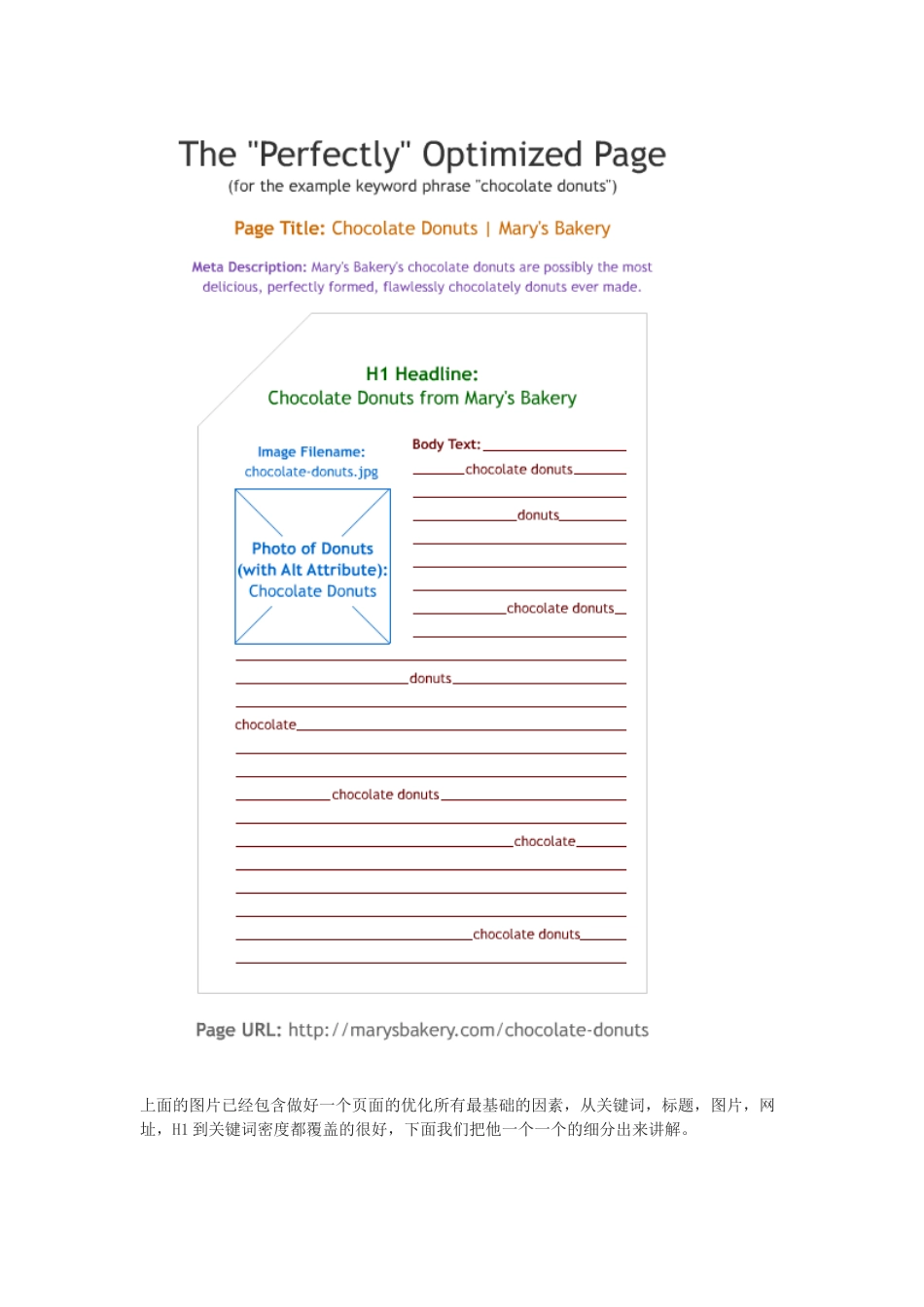 The "Perfectly" Optimized Page
(for the example keyword phrase "chocolate donuts")

Page Title: Chocolate Donuts | Mary's Bakery

Meta Description: Mary's Bakery's chocolate donuts are possibly the most delicious, perfectly formed, flawlessly chocolately donuts ever made.

H1 Headline:
Chocolate Donuts from Mary's Bakery

Image Filename:
chocolate-donuts.jpg

Photo of Donuts (with Alt Attribute): Chocolate Donuts

Body Text:
chocolate donuts
donuts
chocolate donuts
donuts
chocolate
chocolate donuts
chocolate
chocolate donuts

Page URL: http://marysbakery.com/chocolate-donuts

上面的图片已经包含做好一个页面的优化所有最基础的因素，从关键词，标题，图片，网址，H1 到关键词密度都覆盖的很好，下面我们把他一个一个的细分出来讲解。